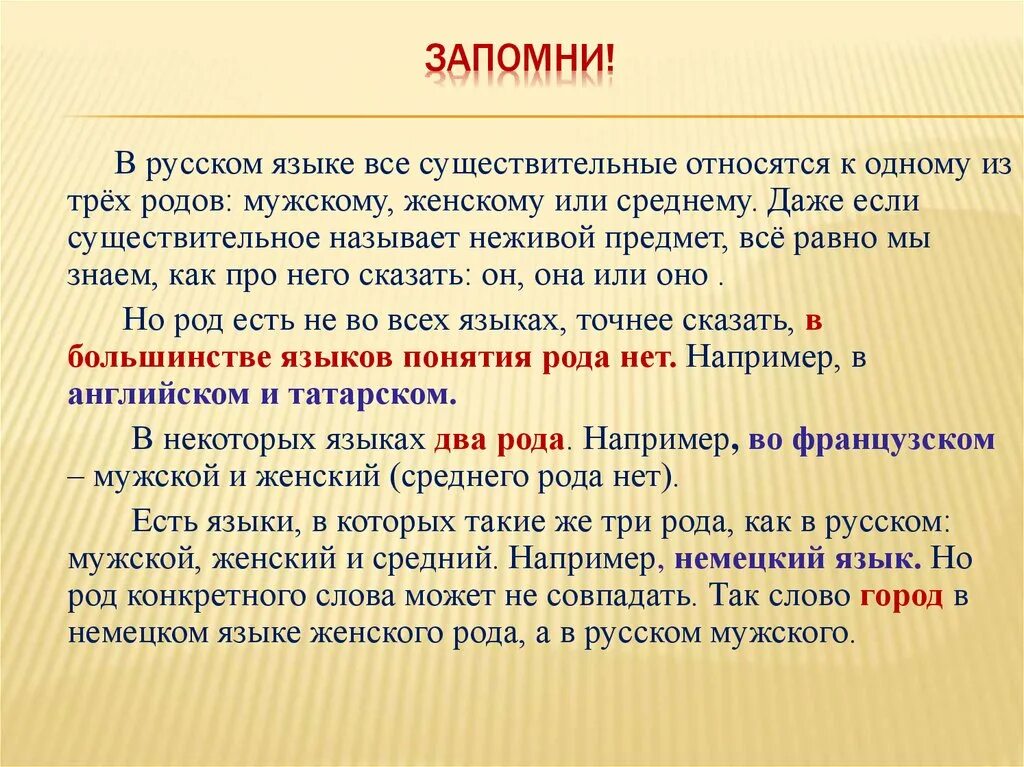 ЗАПОМНИ!

В русском языке все существительные относятся к одному из трёх родов: мужскому, женскому или среднему. Даже если существительное называет неживой предмет, всё равно мы знаем, как про него сказать: он, она или оно .

Но род есть не во всех языках, точнее сказать, в большинстве языков понятия рода нет. Например, в английском и татарском.

В некоторых языках два рода. Например, во французском – мужской и женский (среднего рода нет).

Есть языки, в которых такие же три рода, как в русском: мужской, женский и средний. Например, немецкий язык. Но род конкретного слова может не совпадать. Так слово город в немецком языке женского рода, а в русском мужского.